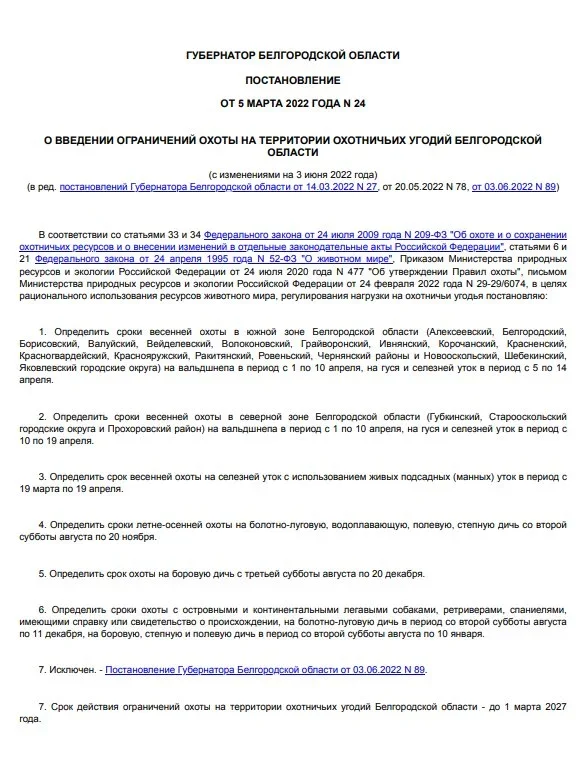 ГУБЕРНАТОР БЕЛГОРОДСКОЙ ОБЛАСТИ

ПОСТАНОВЛЕНИЕ

ОТ 5 МАРТА 2022 ГОДА N 24

О ВВЕДЕНИИ ОГРАНИЧЕНИЙ ОХОТЫ НА ТЕРРИТОРИИ ОХОТНИЧЬИХ УГОДИЙ БЕЛГОРОДСКОЙ ОБЛАСТИ

(с изменениями на 3 июня 2022 года)
(в ред. постановлений Губернатора Белгородской области от 14.03.2022 N 27, от 20.05.2022 N 78, от 03.06.2022 N 89)

В соответствии со статьями 33 и 34 Федерального закона от 24 июля 2009 года N 209-ФЗ "Об охоте и о сохранении охотничьих ресурсов и о внесении изменений в отдельные законодательные акты Российской Федерации", статьями 6 и 21 Федерального закона от 24 апреля 1995 года N 52-ФЗ "О животном мире", Приказом Министерства природных ресурсов и экологии Российской Федерации от 24 июля 2020 года N 477 "Об утверждении Правил охоты", письмом Министерства природных ресурсов и экологии Российской Федерации от 24 февраля 2022 года N 29-29/6074, в целях рационального использования ресурсов животного мира, регулирования нагрузки на охотничьи угодья постановляю:

1. Определить сроки весенней охоты в южной зоне Белгородской области (Алексеевский, Белгородский, Борисовский, Валуйский, Вейделевский, Волоконовский, Грайворонский, Ивнянский, Корочанский, Красненский, Красногвардейский, Краснояружский, Ракитянский, Ровеньский, Чернянский районы и Новооскольский, Шебекинский, Яковлевский городские округа) на вальдшнепа в период с 1 по 10 апреля, на гуся и селезней уток в период с 5 по 14 апреля.

2. Определить сроки весенней охоты в северной зоне Белгородской области (Губкинский, Старооскольский городские округа и Прохоровский район) на вальдшнепа в период с 1 по 10 апреля, на гуся и селезней уток в период с 10 по 19 апреля.

3. Определить срок весенней охоты на селезней уток с использованием живых подсадных (манных) уток в период с 19 марта по 19 апреля.

4. Определить сроки летне-осенней охоты на болотно-луговую, водоплавающую, полевую, степную дичь со второй субботы августа по 20 ноября.

5. Определить срок охоты на боровую дичь с третьей субботы августа по 20 декабря.

6. Определить сроки охоты с островными и континентальными легавыми собаками, ретриверами, спаниелями, имеющими справку или свидетельство о происхождении, на болотно-луговую дичь в период со второй субботы августа по 11 декабря, на боровую, степную и полевую дичь в период со второй субботы августа по 10 января.

7. Исключен. - Постановление Губернатора Белгородской области от 03.06.2022 N 89.

7. Срок действия ограничений охоты на территории охотничьих угодий Белгородской области - до 1 марта 2027 года.